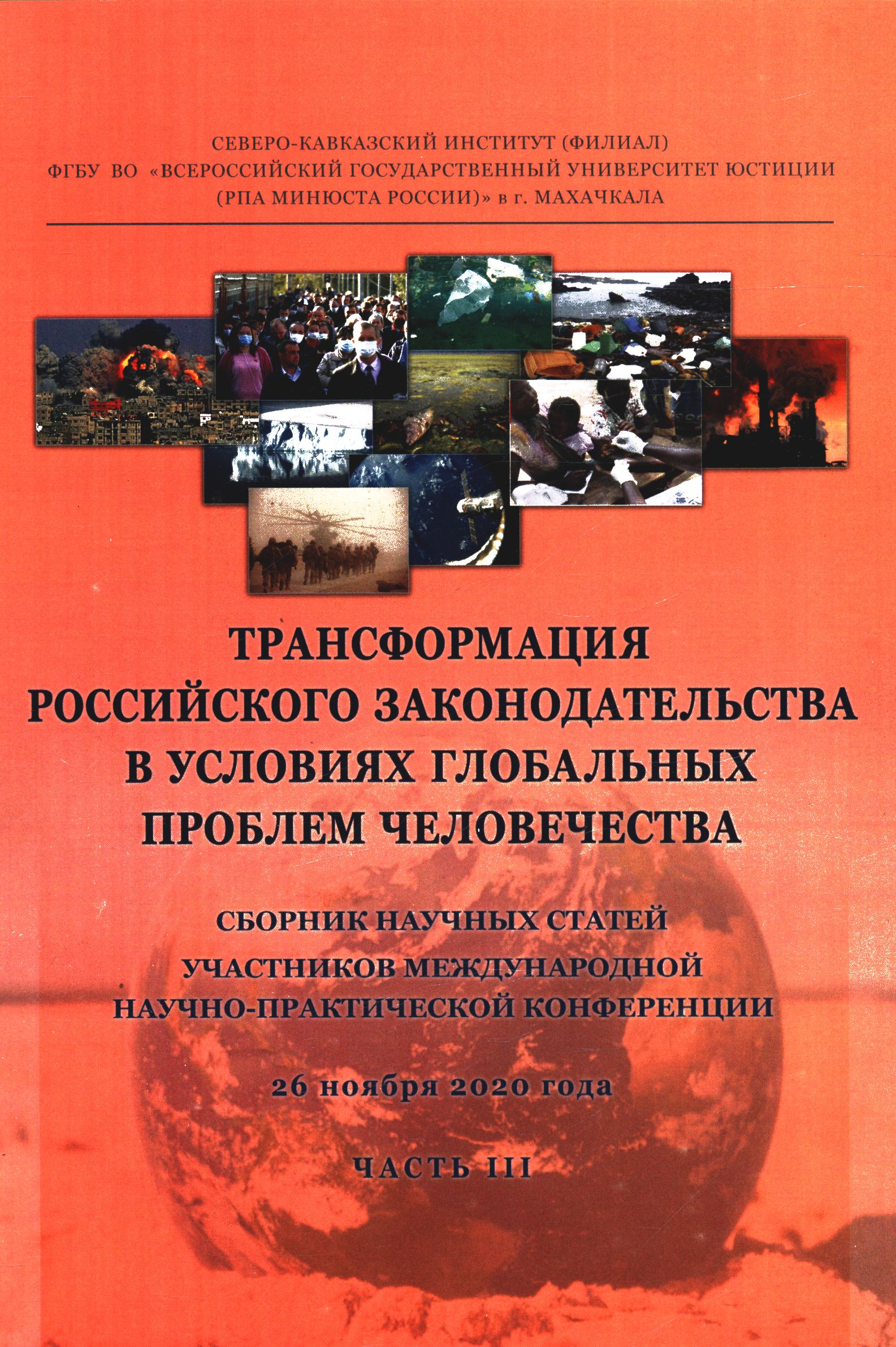 СЕВЕРО-КАВКАЗСКИЙ ИНСТИТУТ (ФИЛИАЛ)
ФГБУ ВО «ВСЕРОССИЙСКИЙ ГОСУДАРСТВЕННЫЙ УНИВЕРСИТЕТ ЮСТИЦИИ
(РПА МИНЮСТА РОССИИ)» в г. МАХАЧКАЛА

ТРАНСФОРМАЦИЯ
РОССИЙСКОГО ЗАКОНОДАТЕЛЬСТВА
В УСЛОВИЯХ ГЛОБАЛЬНЫХ
ПРОБЛЕМ ЧЕЛОВЕЧЕСТВА

СБОРНИК НАУЧНЫХ СТАТЕЙ
УЧАСТНИКОВ МЕЖДУНАРОДНОЙ
НАУЧНО-ПРАКТИЧЕСКОЙ КОНФЕРЕНЦИИ

26 ноября 2020 года

ЧАСТЬ III